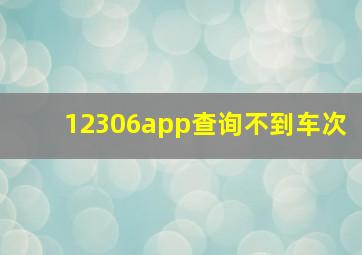 12306app查询不到车次